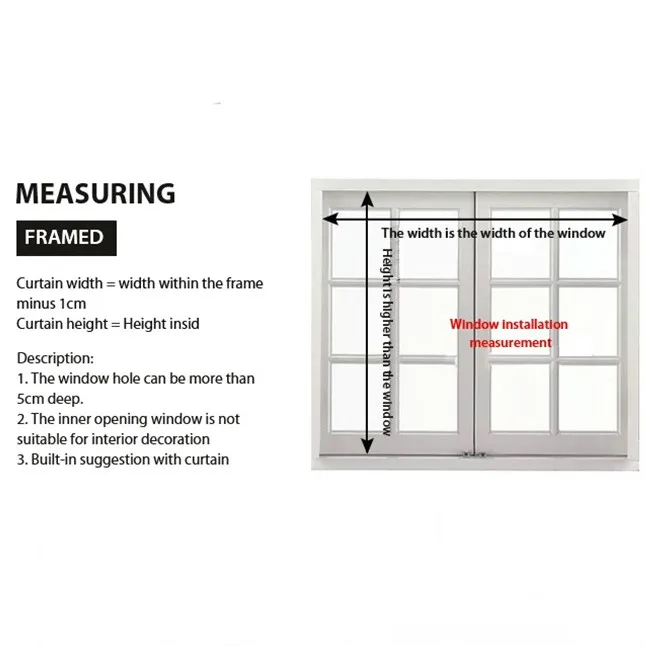 MEASURING

FRAMED

Curtain width = width within the frame minus 1cm
Curtain height = Height insid

Description:
1. The window hole can be more than 5cm deep.
2. The inner opening window is not suitable for interior decoration
3. Built-in suggestion with curtain

The width is the width of the window

Height is higher than the window

Window installation measurement